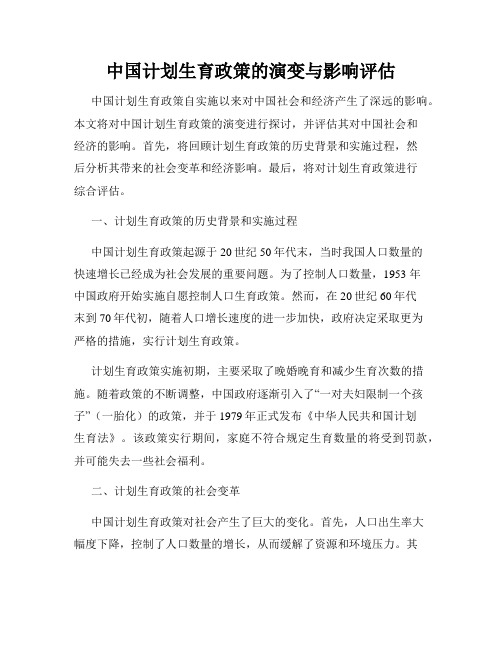 中国计划生育政策的演变与影响评估

中国计划生育政策自实施以来对中国社会和经济产生了深远的影响。本文将对中国计划生育政策的演变进行探讨，并评估其对中国社会和经济的影响。首先，将回顾计划生育政策的历史背景和实施过程，然后分析其带来的社会变革和经济影响。最后，将对计划生育政策进行综合评估。

一、计划生育政策的历史背景和实施过程

中国计划生育政策起源于20世纪50年代末，当时我国人口数量的快速增长已经成为社会发展的重要问题。为了控制人口数量，1953年中国政府开始实施自愿控制人口生育政策。然而，在20世纪60年代末到70年代初，随着人口增长速度的进一步加快，政府决定采取更为严格的措施，实行计划生育政策。

计划生育政策实施初期，主要采取了晚婚晚育和减少生育次数的措施。随着政策的不断调整，中国政府逐渐引入了“一对夫妇限制一个孩子”（一胎化）的政策，并于1979年正式发布《中华人民共和国计划生育法》。该政策实行期间，家庭不符合规定生育数量的将受到罚款，并可能失去一些社会福利。

二、计划生育政策的社会变革

中国计划生育政策对社会产生了巨大的变化。首先，人口出生率大幅度下降，控制了人口数量的增长，从而缓解了资源和环境压力。其